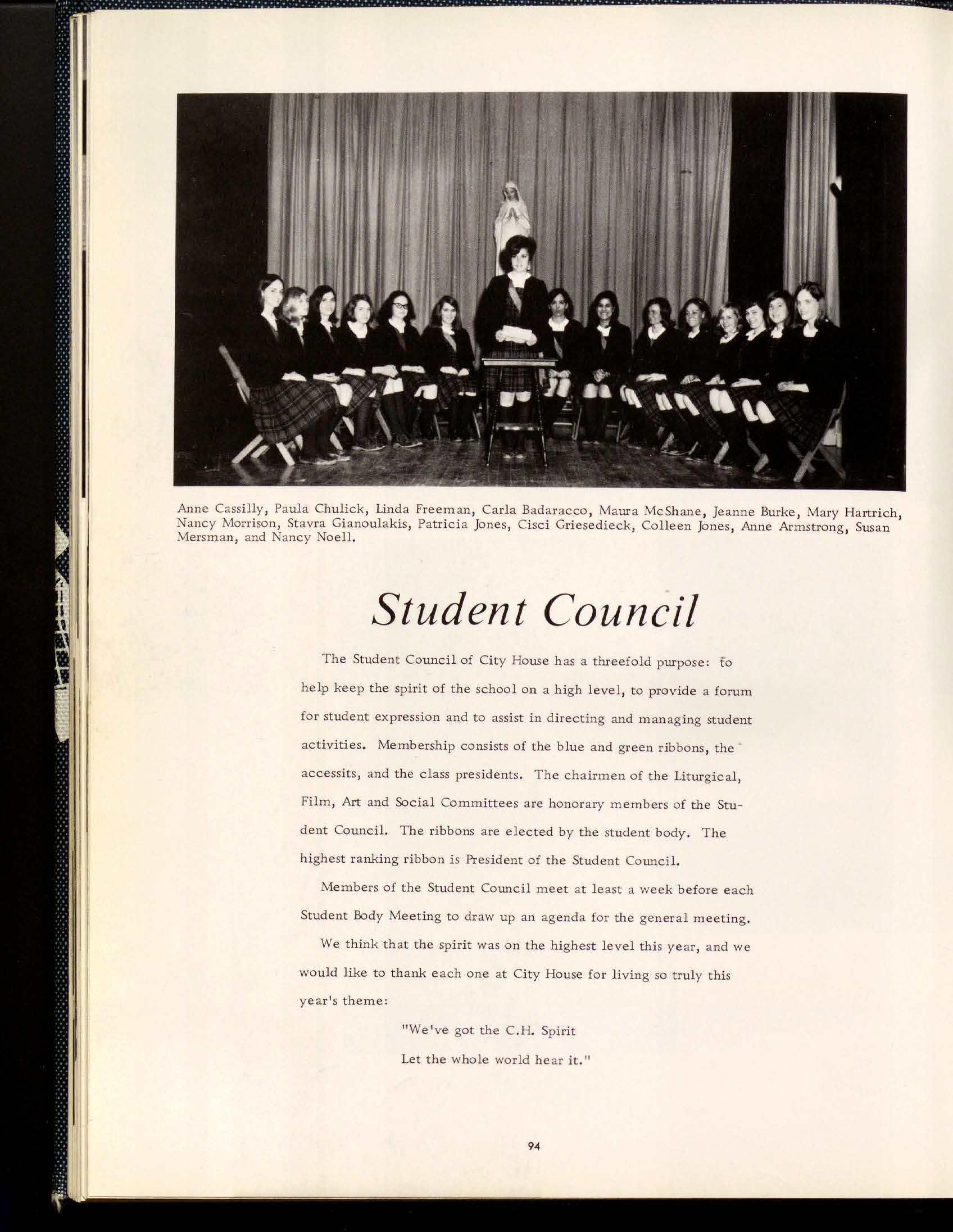 Anne Cassilly, Paula Chulick, Linda Freeman, Carla Badaracco, Maura McShane, Jeanne Burke, Mary Hartrich, Nancy Morrison, Stavra Gianoulakis, Patricia Jones, Cisci Griesedieck, Colleen Jones, Anne Armstrong, Susan Mersman, and Nancy Noell.

Student Council

The Student Council of City House has a threefold purpose: to help keep the spirit of the school on a high level, to provide a forum for student expression and to assist in directing and managing student activities. Membership consists of the blue and green ribbons, the accessits, and the class presidents. The chairmen of the Liturgical, Film, Art and Social Committees are honorary members of the Student Council. The ribbons are elected by the student body. The highest ranking ribbon is President of the Student Council.

Members of the Student Council meet at least a week before each Student Body Meeting to draw up an agenda for the general meeting.

We think that the spirit was on the highest level this year, and we would like to thank each one at City House for living so truly this year's theme:

"We've got the C.H. Spirit
Let the whole world hear it."

94